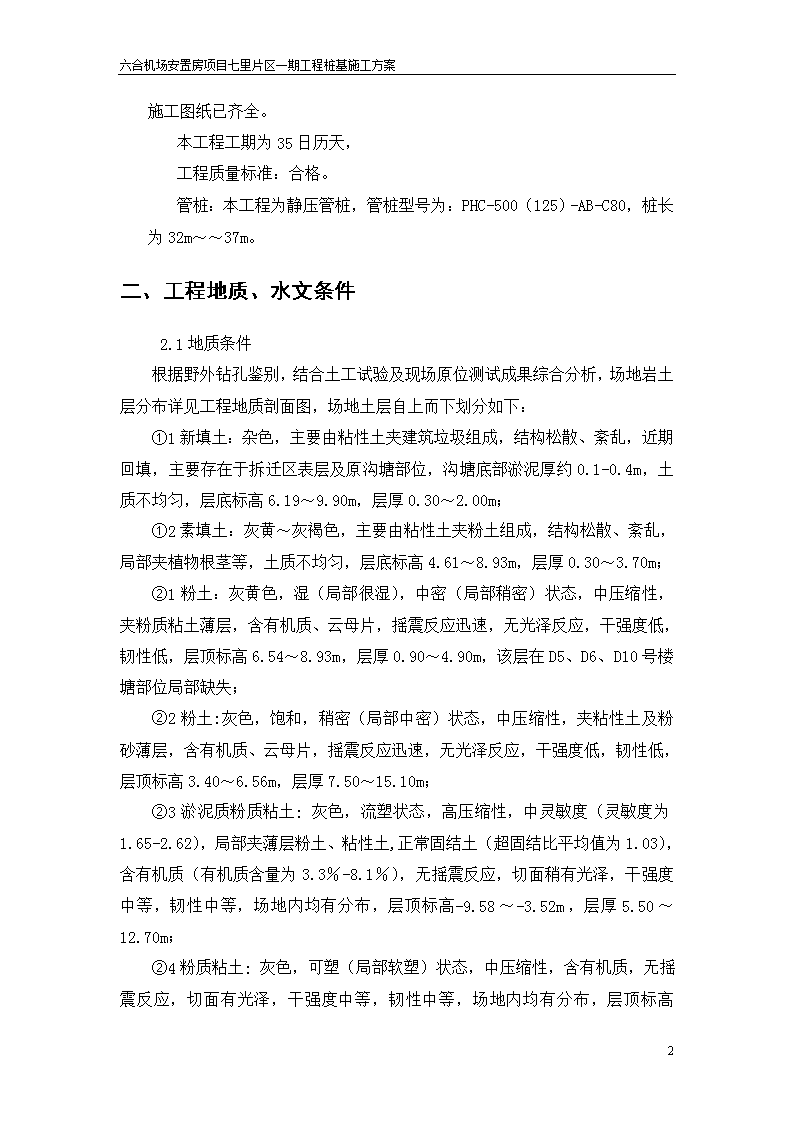 六合机场安置房项目七里片区一期工程桩基施工方案

施工图纸已齐全。

本工程工期为 35 日历天，

工程质量标准：合格。

管桩：本工程为静压管桩，管桩型号为：PHC-500（125）-AB-C80，桩长为 32m～～37m。

二、工程地质、水文条件

2.1 地质条件

根据野外钻孔鉴别，结合土工试验及现场原位测试成果综合分析，场地岩土层分布详见工程地质剖面图，场地土层自上而下划分如下：

①1 新填土：杂色，主要由粘性土夹建筑垃圾组成，结构松散、紊乱，近期回填，主要存在于拆迁区表层及原沟塘部位，沟塘底部淤泥厚约 0.1-0.4m，土质不均匀，层底标高 6.19～9.90m，层厚 0.30～2.00m；

①2 素填土：灰黄～灰褐色，主要由粘性土夹粉土组成，结构松散、紊乱，局部夹植物根茎等，土质不均匀，层底标高 4.61～8.93m，层厚 0.30～3.70m；

②1 粉土：灰黄色，湿（局部很湿），中密（局部稍密）状态，中压缩性，夹粉质粘土薄层，含有机质、云母片，摇震反应迅速，无光泽反应，干强度低，韧性低，层顶标高 6.54～8.93m，层厚 0.90～4.90m，该层在 D5、D6、D10 号楼塘部位局部缺失；

②2 粉土:灰色，饱和，稍密（局部中密）状态，中压缩性，夹粘性土及粉砂薄层，含有机质、云母片，摇震反应迅速，无光泽反应，干强度低，韧性低，层顶标高 3.40～6.56m，层厚 7.50～15.10m；

②3 淤泥质粉质粘土：灰色，流塑状态，高压缩性，中灵敏度（灵敏度为 1.65-2.62)，局部夹薄层粉土、粘性土,正常固结土（超固结比平均值为 1.03），含有机质（有机质含量为 3.3%-8.1%），无摇震反应，切面稍有光泽，干强度中等，韧性中等，场地内均有分布，层顶标高-9.58～-3.52m，层厚 5.50～12.70m；

②4 粉质粘土：灰色，可塑（局部软塑）状态，中压缩性，含有机质，无摇震反应，切面有光泽，干强度中等，韧性中等，场地内均有分布，层顶标高

2